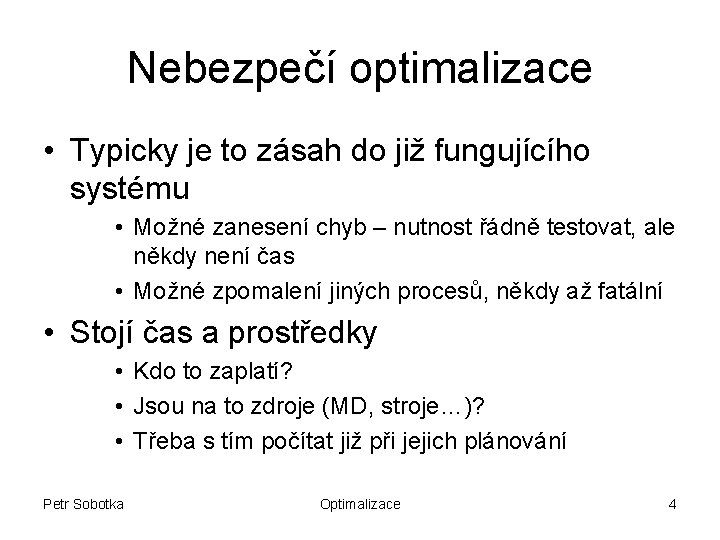 Nebezpečí optimalizace

• Typicky je to zásah do již fungujícího systému

• Možné zanesení chyb – nutnost řádně testovat, ale někdy není čas

• Možné zpomalení jiných procesů, někdy až fatální

• Stojí čas a prostředky

• Kdo to zaplatí?

• Jsou na to zdroje (MD, stroje…)?

• Třeba s tím počítat již při jejich plánování

Petr Sobotka

Optimalizace

4